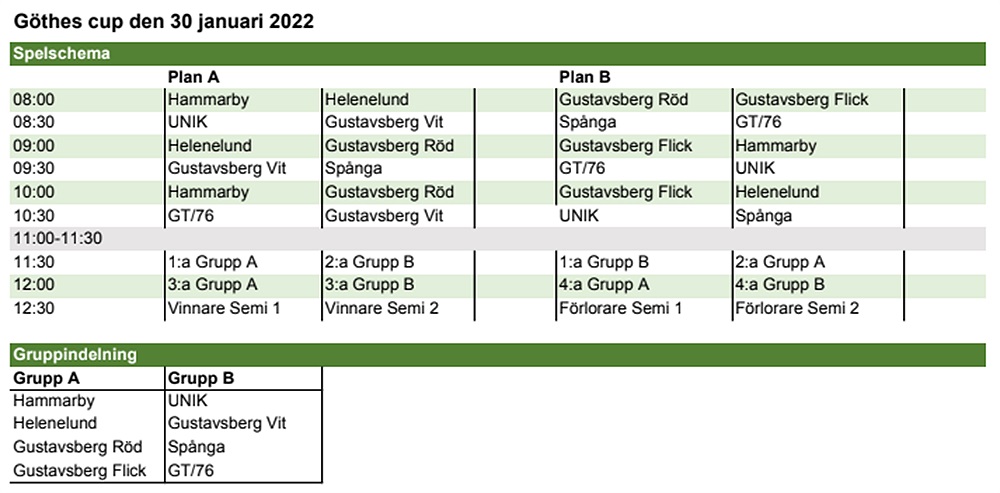 Göthes cup den 30 januari 2022

Spelschema

| | Plan A | | Plan B | |
|---|---|---|---|---|
| 08:00 | Hammarby | Helenelund | Gustavsberg Röd | Gustavsberg Flick |
| 08:30 | UNIK | Gustavsberg Vit | Spånga | GT/76 |
| 09:00 | Helenelund | Gustavsberg Röd | Gustavsberg Flick | Hammarby |
| 09:30 | Gustavsberg Vit | Spånga | GT/76 | UNIK |
| 10:00 | Hammarby | Gustavsberg Röd | Gustavsberg Flick | Helenelund |
| 10:30 | GT/76 | Gustavsberg Vit | UNIK | Spånga |
| 11:00-11:30 | | | | |
| 11:30 | 1:a Grupp A | 2:a Grupp B | 1:a Grupp B | 2:a Grupp A |
| 12:00 | 3:a Grupp A | 3:a Grupp B | 4:a Grupp A | 4:a Grupp B |
| 12:30 | Vinnare Semi 1 | Vinnare Semi 2 | Förlorare Semi 1 | Förlorare Semi 2 |

Gruppindelning

| Grupp A | Grupp B |
|---|---|
| Hammarby | UNIK |
| Helenelund | Gustavsberg Vit |
| Gustavsberg Röd | Spånga |
| Gustavsberg Flick | GT/76 |